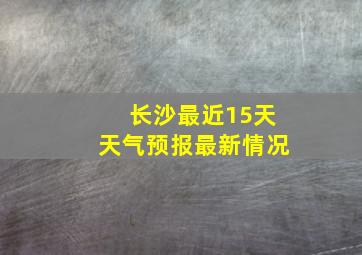 长沙最近15天
天气预报最新情况